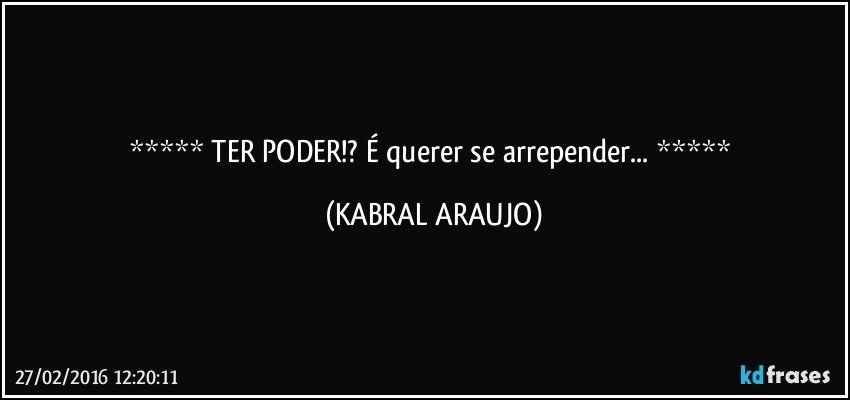 ***** TER PODER!? É querer se arrepender... *****

(KABRAL ARAUJO)

27/02/2016 12:20:11

kdfrases